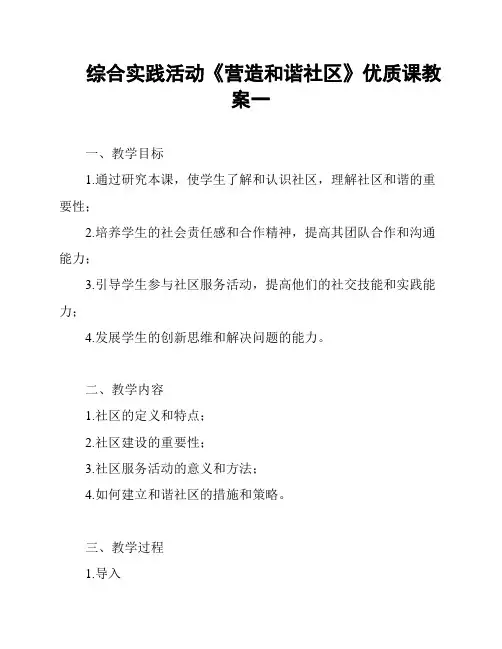 综合实践活动《营造和谐社区》优质课教案一

一、教学目标

1.通过研究本课，使学生了解和认识社区，理解社区和谐的重要性；

2.培养学生的社会责任感和合作精神，提高其团队合作和沟通能力；

3.引导学生参与社区服务活动，提高他们的社交技能和实践能力；

4.发展学生的创新思维和解决问题的能力。

二、教学内容

1.社区的定义和特点；

2.社区建设的重要性；

3.社区服务活动的意义和方法；

4.如何建立和谐社区的措施和策略。

三、教学过程

1.导入